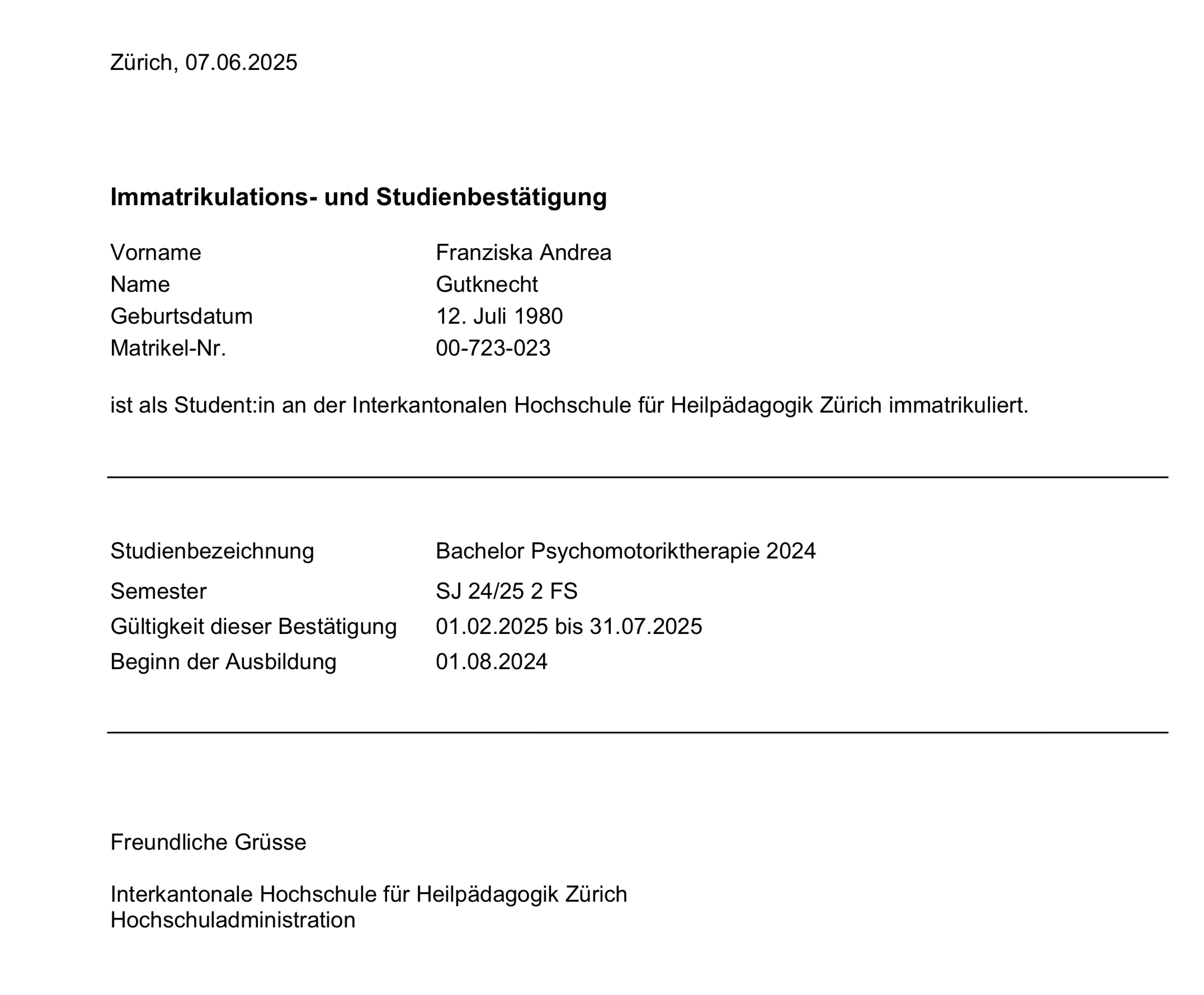 Zürich, 07.06.2025

**Immatrikulations- und Studienbestätigung**

Vorname Franziska Andrea
Name Gutknecht
Geburtsdatum 12. Juli 1980
Matrikel-Nr. 00-723-023

ist als Student:in an der Interkantonalen Hochschule für Heilpädagogik Zürich immatrikuliert.

Studienbezeichnung Bachelor Psychomotoriktherapie 2024
Semester SJ 24/25 2 FS
Gültigkeit dieser Bestätigung 01.02.2025 bis 31.07.2025
Beginn der Ausbildung 01.08.2024

Freundliche Grüsse

Interkantonale Hochschule für Heilpädagogik Zürich
Hochschuladministration